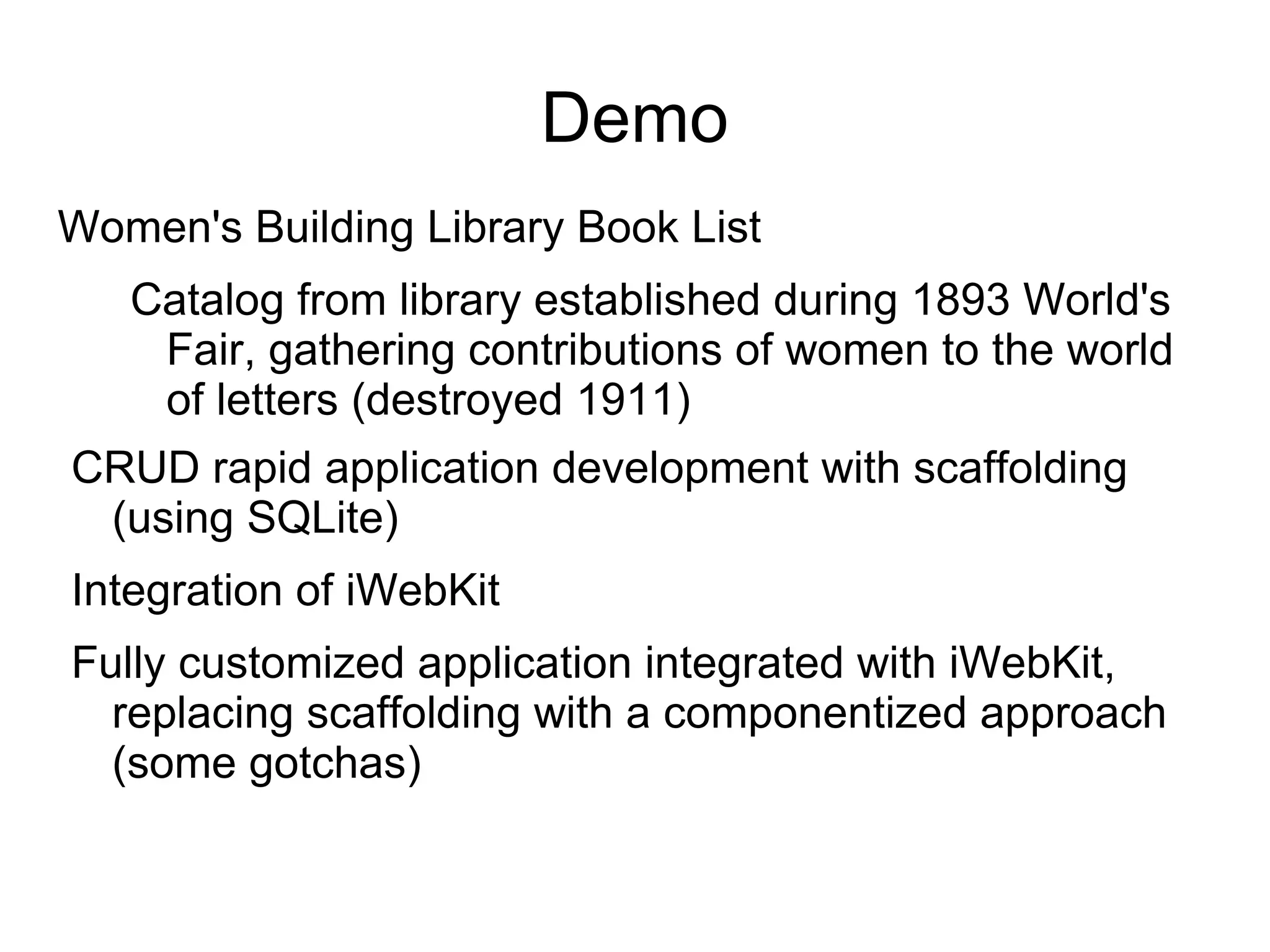 Demo

Women's Building Library Book List

Catalog from library established during 1893 World's Fair, gathering contributions of women to the world of letters (destroyed 1911)

CRUD rapid application development with scaffolding (using SQLite)

Integration of iWebKit

Fully customized application integrated with iWebKit, replacing scaffolding with a componentized approach (some gotchas)